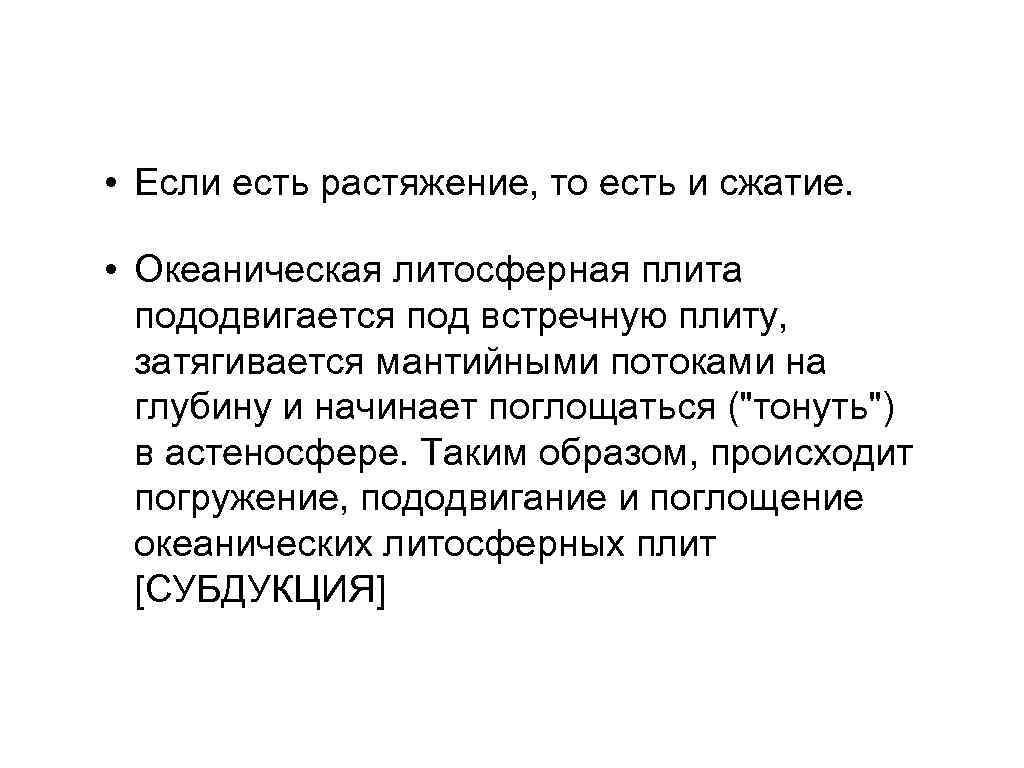 • Если есть растяжение, то есть и сжатие.

• Океаническая литосферная плита пододвигается под встречную плиту, затягивается мантийными потоками на глубину и начинает поглощаться ("тонуть") в астеносфере. Таким образом, происходит погружение, пододвигание и поглощение океанических литосферных плит [СУБДУКЦИЯ]